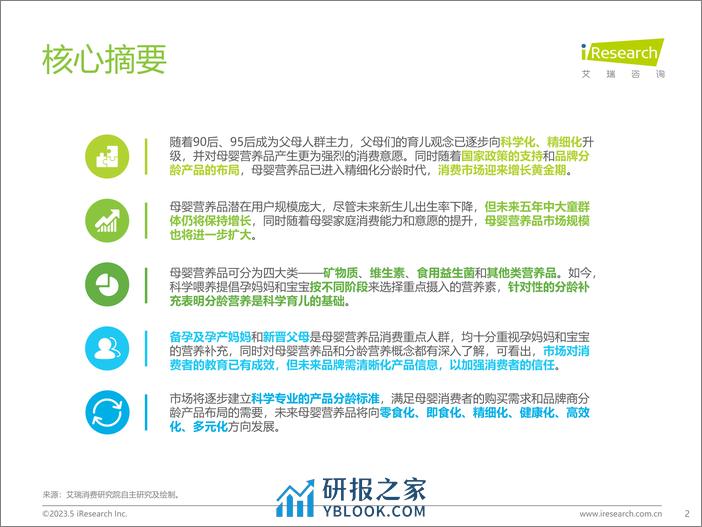 核心摘要

iResearch
艾瑞咨询

随着90后、95后成为父母人群主力，父母们的育儿观念已逐步向科学化、精细化升级，并对母婴营养品产生更为强烈的消费意愿。同时随着国家政策的支持和品牌分龄产品的布局，母婴营养品已进入精细化分龄时代，消费市场迎来增长黄金期。

母婴营养品潜在用户规模庞大，尽管未来新生儿出生率下降，但未来五年中大童群体仍将保持增长，同时随着母婴家庭消费能力和意愿的提升，母婴营养品市场规模也将进一步扩大。

母婴营养品可分为四大类——矿物质、维生素、食用益生菌和其他类营养品。如今，科学喂养提倡孕妈妈和宝宝按不同阶段来选择重点摄入的营养素，针对性的分龄补充表明分龄营养是科学育儿的基础。

备孕及孕产妈妈和新晋父母是母婴营养品消费重点人群，均十分重视孕妈妈和宝宝的营养补充，同时对母婴营养品和分龄营养概念都有深入了解，可看出，市场对消费者的教育已有成效，但未来品牌需清晰化产品信息，以加强消费者的信任。

市场将逐步建立科学专业的产品分龄标准，满足母婴消费者的购买需求和品牌商分龄产品布局的需要，未来母婴营养品将向零食化、即食化、精细化、健康化、高效化、多元化方向发展。

来源：艾瑞消费研究院自主研究及绘制。

研报之家
YBLOOK.COM

©2023.5 iResearch Inc.

www.iresearch.com.cn 2